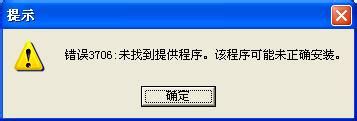 提示

错误3706:未找到提供程序。该程序可能未正确安装。

确定